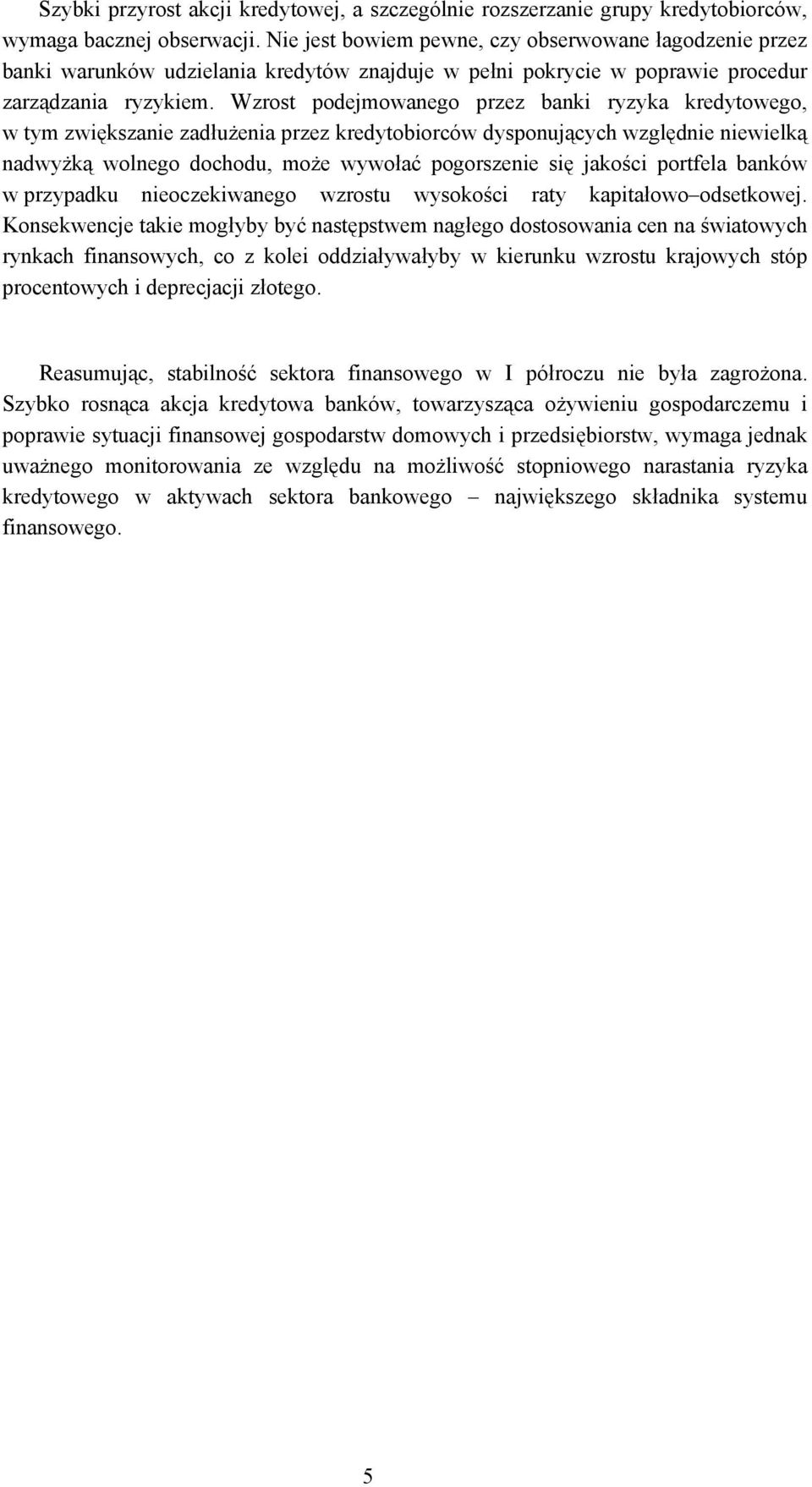 Szybki przyrost akcji kredytowej, a szczególnie rozszerzanie grupy kredytobiorców, wymaga bacznej obserwacji. Nie jest bowiem pewne, czy obserwowane łagodzenie przez banki warunków udzielania kredytów znajduje w pełni pokrycie w poprawie procedur zarządzania ryzykiem. Wzrost podejmowanego przez banki ryzyka kredytowego, w tym zwiększanie zadłużenia przez kredytobiorców dysponujących względnie niewielką nadwyżką wolnego dochodu, może wywołać pogorszenie się jakości portfela banków w przypadku nieoczekiwanego wzrostu wysokości raty kapitałowo–odsetkowej. Konsekwencje takie mogłyby być następstwem nagłego dostosowania cen na światowych rynkach finansowych, co z kolei oddziaływałyby w kierunku wzrostu krajowych stóp procentowych i deprecjacji złotego.

Reasumując, stabilność sektora finansowego w I półroczu nie była zagrożona. Szybko rosnąca akcja kredytowa banków, towarzysząca ożywieniu gospodarczemu i poprawie sytuacji finansowej gospodarstw domowych i przedsiębiorstw, wymaga jednak uważnego monitorowania ze względu na możliwość stopniowego narastania ryzyka kredytowego w aktywach sektora bankowego – największego składnika systemu finansowego.

5